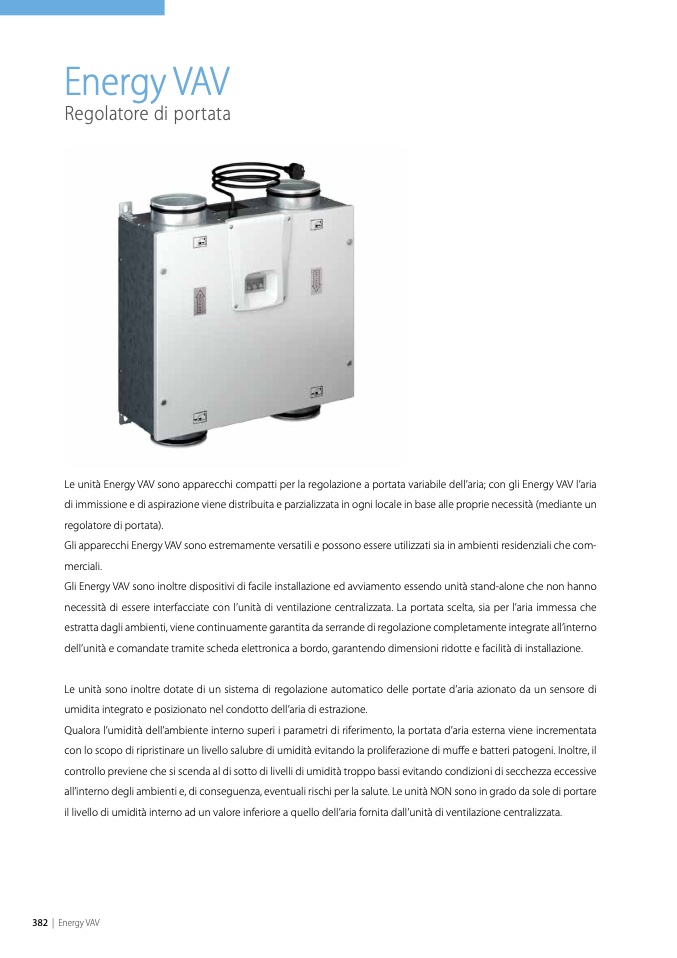 Energy VAV
Regolatore di portata

Le unità Energy VAV sono apparecchi compatti per la regolazione a portata variabile dell'aria; con gli Energy VAV l'aria di immissione e di aspirazione viene distribuita e parzializzata in ogni locale in base alle proprie necessità (mediante un regolatore di portata).
Gli apparecchi Energy VAV sono estremamente versatili e possono essere utilizzati sia in ambienti residenziali che commerciali.
Gli Energy VAV sono inoltre dispositivi di facile installazione ed avviamento essendo unità stand-alone che non hanno necessità di essere interfacciate con l'unità di ventilazione centralizzata. La portata scelta, sia per l'aria immessa che estratta dagli ambienti, viene continuamente garantita da serrande di regolazione completamente integrate all'interno dell'unità e comandate tramite scheda elettronica a bordo, garantendo dimensioni ridotte e facilità di installazione.

Le unità sono inoltre dotate di un sistema di regolazione automatico delle portate d'aria azionato da un sensore di umidita integrato e posizionato nel condotto dell'aria di estrazione.
Qualora l'umidità dell'ambiente interno superi i parametri di riferimento, la portata d'aria esterna viene incrementata con lo scopo di ripristinare un livello salubre di umidità evitando la proliferazione di muffe e batteri patogeni. Inoltre, il controllo previene che si scenda al di sotto di livelli di umidità troppo bassi evitando condizioni di secchezza eccessive all'interno degli ambienti e, di conseguenza, eventuali rischi per la salute. Le unità NON sono in grado da sole di portare il livello di umidità interno ad un valore inferiore a quello dell'aria fornita dall'unità di ventilazione centralizzata.

382 | Energy VAV